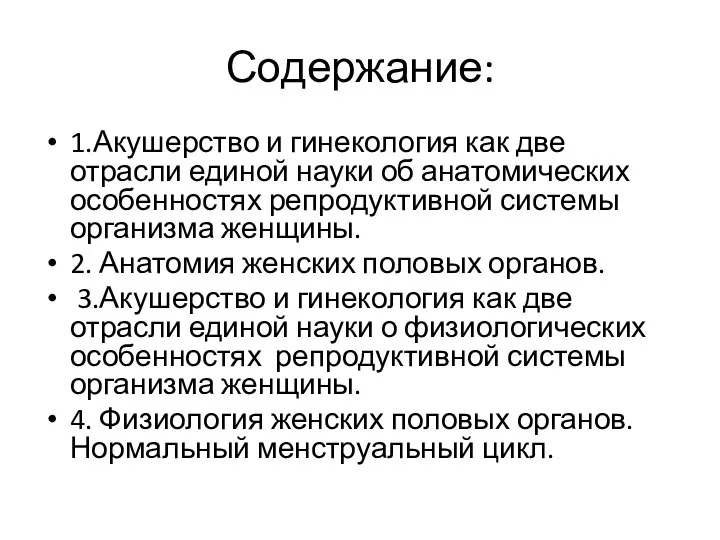 Содержание:

• 1.Акушерство и гинекология как две отрасли единой науки об анатомических особенностях репродуктивной системы организма женщины.
• 2. Анатомия женских половых органов.
• 3.Акушерство и гинекология как две отрасли единой науки о физиологических особенностях репродуктивной системы организма женщины.
• 4. Физиология женских половых органов. Нормальный менструальный цикл.